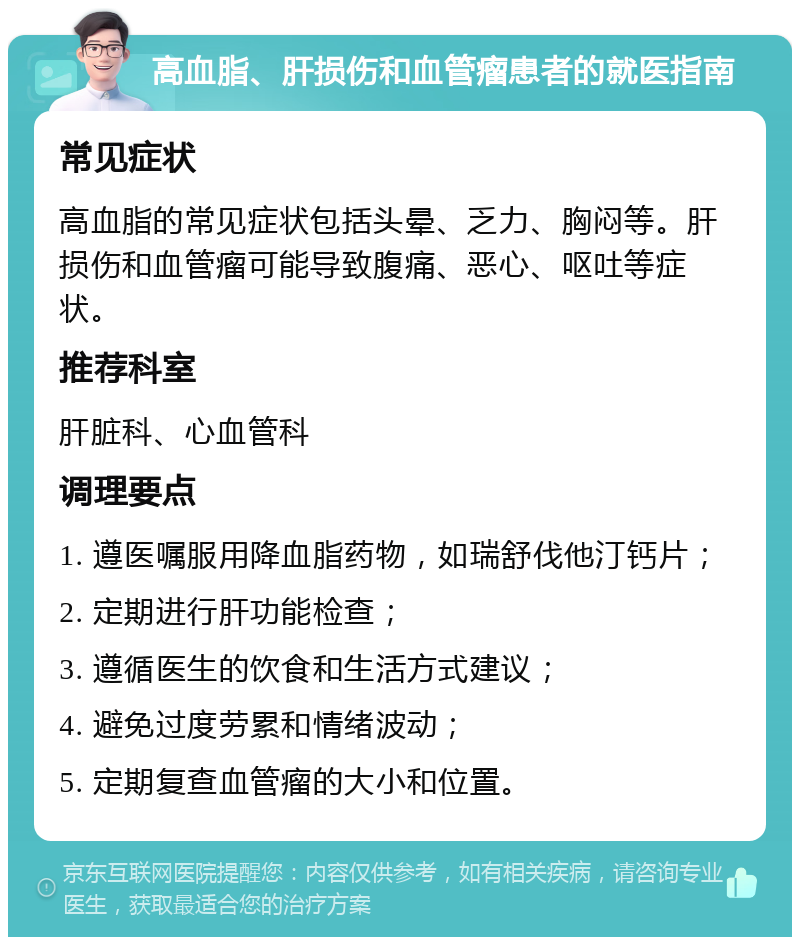 高血脂、肝损伤和血管瘤患者的就医指南

常见症状

高血脂的常见症状包括头晕、乏力、胸闷等。肝损伤和血管瘤可能导致腹痛、恶心、呕吐等症状。

推荐科室

肝脏科、心血管科

调理要点

1. 遵医嘱服用降血脂药物，如瑞舒伐他汀钙片；

2. 定期进行肝功能检查；

3. 遵循医生的饮食和生活方式建议；

4. 避免过度劳累和情绪波动；

5. 定期复查血管瘤的大小和位置。

京东互联网医院提醒您：内容仅供参考，如有相关疾病，请咨询专业医生，获取最适合您的治疗方案